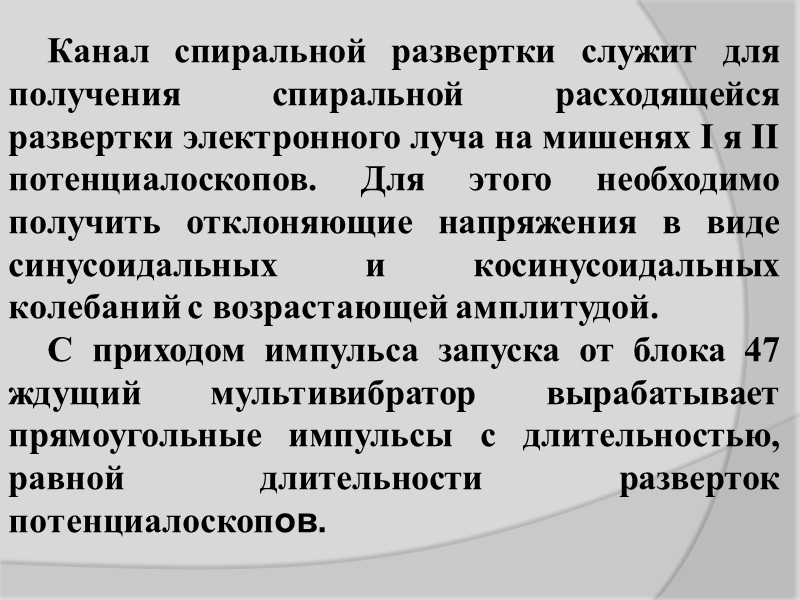 Канал спиральной развертки служит для получения спиральной расходящейся развертки электронного луча на мишенях I я II потенциалоскопов. Для этого необходимо получить отклоняющие напряжения в виде синусоидальных и косинусоидальных колебаний с возрастающей амплитудой.

С приходом импульса запуска от блока 47 ждущий мультивибратор вырабатывает прямоугольные импульсы с длительностью, равной длительности разверток потенциалоскопов.